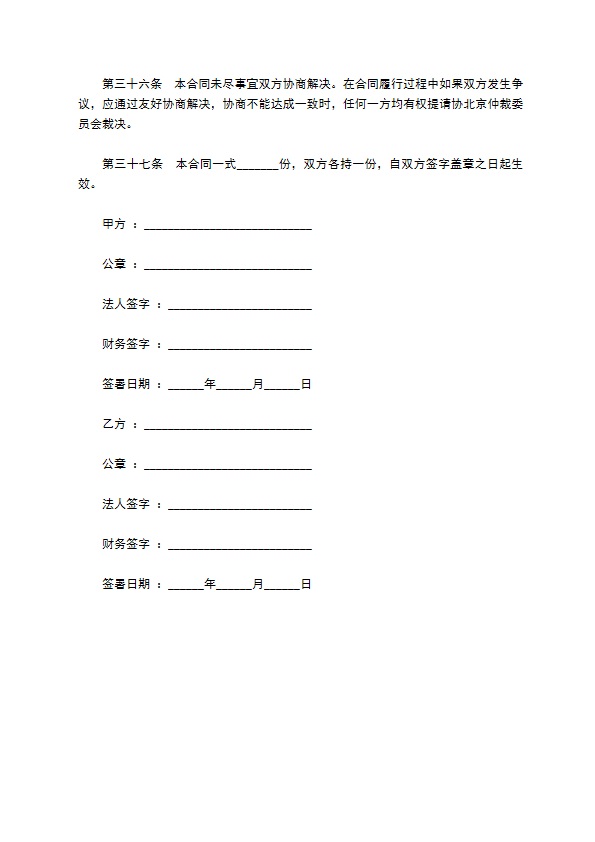 第三十六条　本合同未尽事宜双方协商解决。在合同履行过程中如果双方发生争议，应通过友好协商解决，协商不能达成一致时，任何一方均有权提请协北京仲裁委员会裁决。

第三十七条　本合同一式_______份，双方各持一份，自双方签字盖章之日起生效。

甲方 ：____________________________

公章 ：____________________________

法人签字 ：________________________

财务签字 ：________________________

签署日期 ：______年______月______日

乙方 ：____________________________

公章 ：____________________________

法人签字 ：________________________

财务签字 ：________________________

签署日期 ：______年______月______日